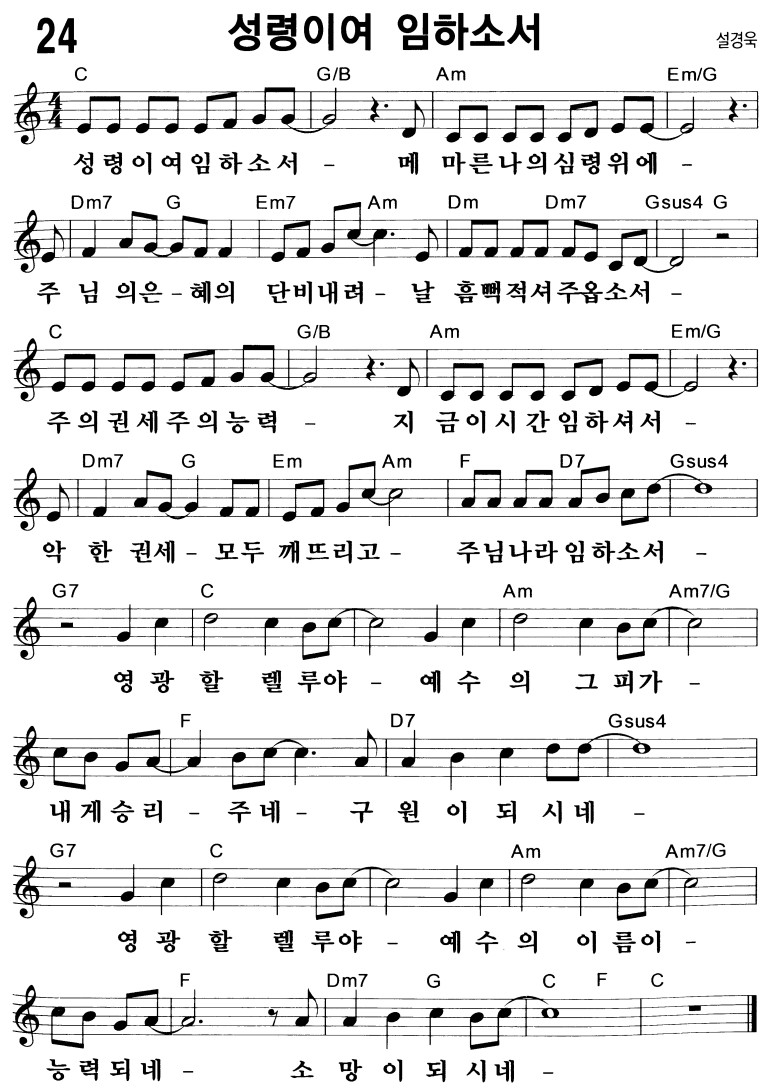 24 성령이여 임하소서

설경욱

C G/B Am Em/G

성령이여임하소서 - 메 마른나의심령위에 -

Dm7 G Em7 Am Dm Dm7 Gsus4 G

주 님 의은 - 혜의 단비내려 - 날 흠뻑적셔주옵소서 -

C G/B Am Em/G

주의권세주의능력 - 지 금이시간임하셔서 -

Dm7 G Em Am F D7 Gsus4

악 한 권세 - 모두 깨뜨리고 - 주님나라임하소서 -

G7 C Am Am7/G

영 광 할 렐 루야 - 예 수 의 그 피가 -

F D7 Gsus4

내게승리 - 주네 - 구 원 이 되 시네 -

G7 C Am Am7/G

영 광 할 렐 루야 - 예 수 의 이 름이 -

F Dm7 G C F C

능력되네 - 소 망 이 되 시네 -